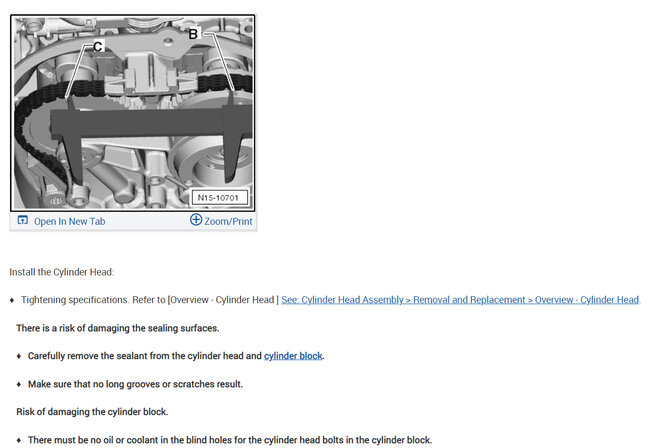 C

B

N15-10701

Open In New Tab

Zoom/Print

Install the Cylinder Head:

♦ Tightening specifications. Refer to [Overview - Cylinder Head ] See: Cylinder Head Assembly > Removal and Replacement > Overview - Cylinder Head.

There is a risk of damaging the sealing surfaces.

♦ Carefully remove the sealant from the cylinder head and cylinder block.

♦ Make sure that no long grooves or scratches result.

Risk of damaging the cylinder block.

♦ There must be no oil or coolant in the blind holes for the cylinder head bolts in the cylinder block.